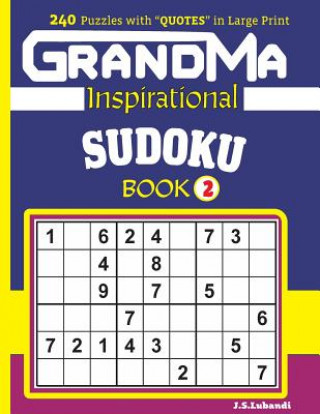 240 Puzzles with "QUOTES" in Large Print

GRANDMA

Inspirational

SUDOKU

BOOK 2

| 1 | | 6 | 2 | 4 | | 7 | 3 | |
|---|---|---|---|---|---|---|---|---|
| | | 4 | | 8 | | | | |
| | | 9 | | 7 | | 5 | | |
| | | | 7 | | | | | 6 |
| 7 | 2 | 1 | 4 | 3 | | | 5 | |
| | | | | | 2 | | | 7 |

J.S.Lubandi